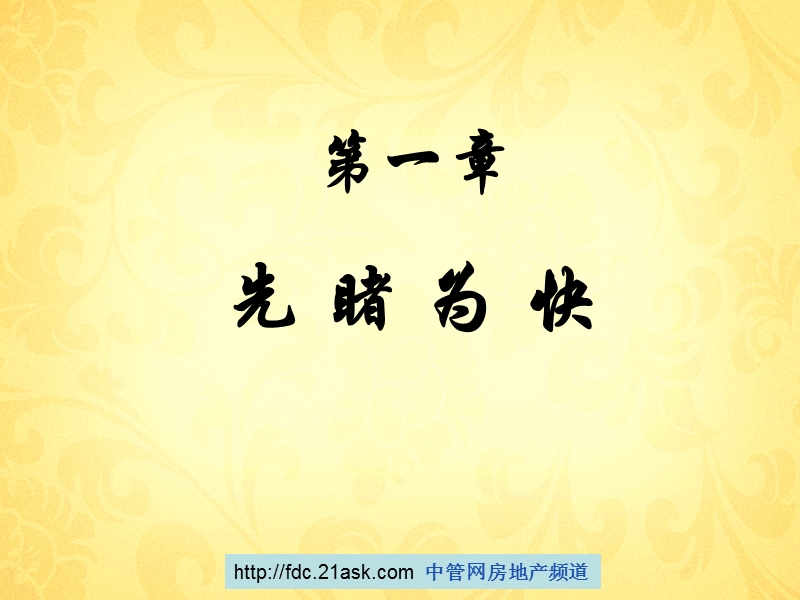 第一章

先睹为快

http://fdc.21ask.com 中管网房地产频道